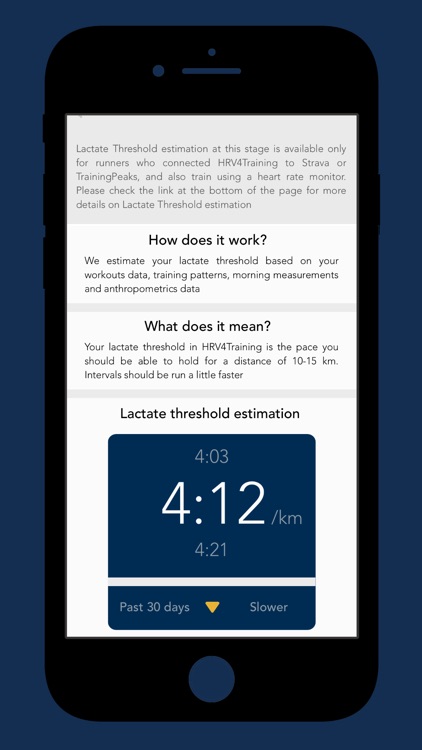 Lactate Threshold estimation at this stage is available only for runners who connected HRV4Training to Strava or TrainingPeaks, and also train using a heart rate monitor. Please check the link at the bottom of the page for more details on Lactate Threshold estimation

How does it work?

We estimate your lactate threshold based on your workouts data, training patterns, morning measurements and anthropometrics data

What does it mean?

Your lactate threshold in HRV4Training is the pace you should be able to hold for a distance of 10-15 km. Intervals should be run a little faster

Lactate threshold estimation

4:03

4:12 /km

4:21

Past 30 days

Slower